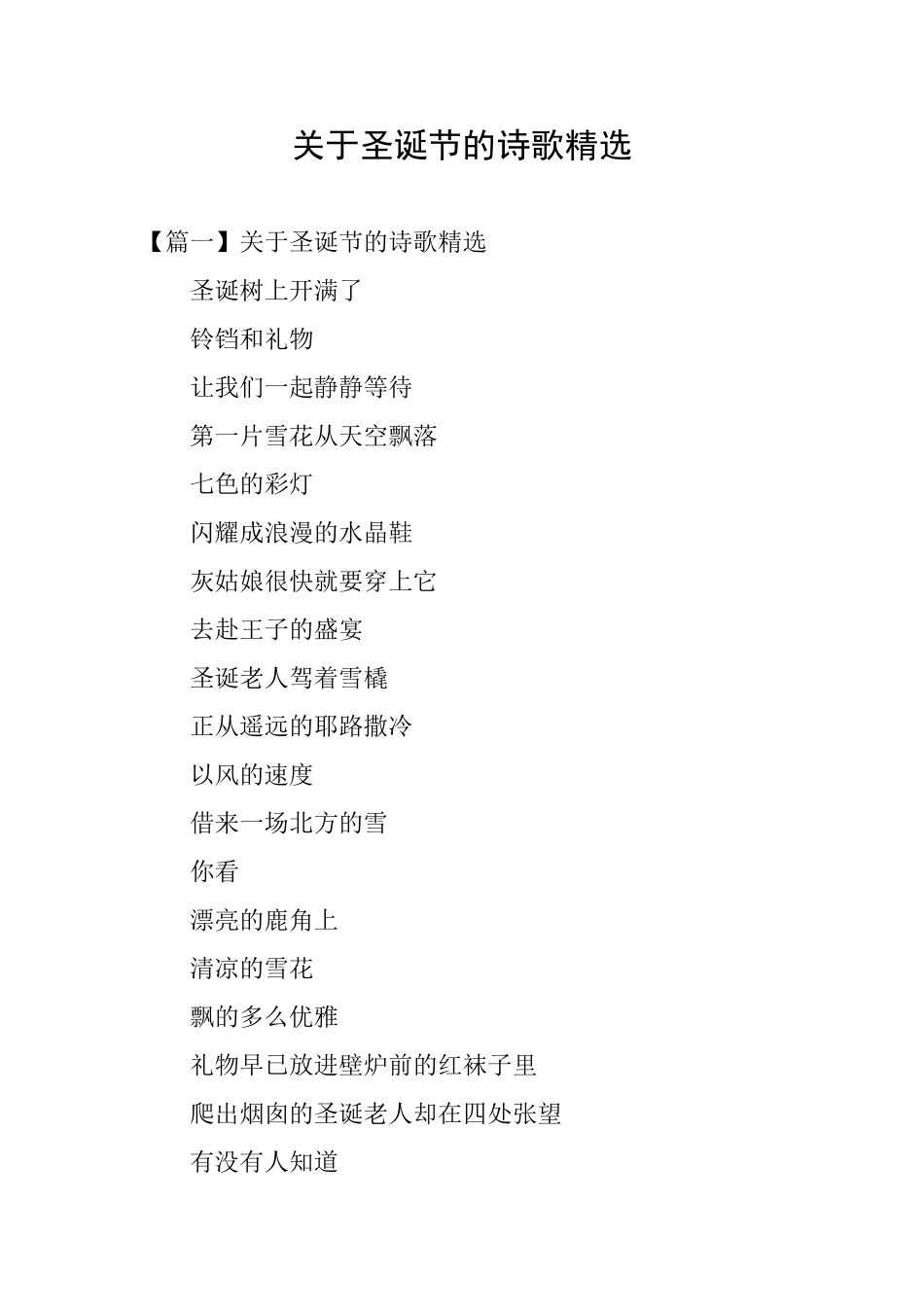 关于圣诞节的诗歌精选

【篇一】关于圣诞节的诗歌精选

圣诞树上开满了

铃铛和礼物

让我们一起静静等待

第一片雪花从天空飘落

七色的彩灯

闪耀成浪漫的水晶鞋

灰姑娘很快就要穿上它

去赴王子的盛宴

圣诞老人驾着雪橇

正从遥远的耶路撒冷

以风的速度

借来一场北方的雪

你看

漂亮的鹿角上

清凉的雪花

飘的多么优雅

礼物早已放进壁炉前的红袜子里

爬出烟囱的圣诞老人却在四处张望

有没有人知道